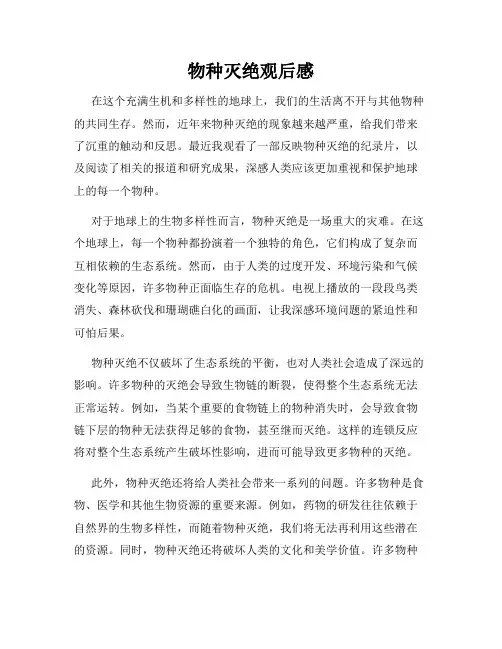 物种灭绝观后感

在这个充满生机和多样性的地球上，我们的生活离不开与其他物种的共同生存。然而，近年来物种灭绝的现象越来越严重，给我们带来了沉重的触动和反思。最近我观看了一部反映物种灭绝的纪录片，以及阅读了相关的报道和研究成果，深感人类应该更加重视和保护地球上的每一个物种。

对于地球上的生物多样性而言，物种灭绝是一场重大的灾难。在这个地球上，每一个物种都扮演着一个独特的角色，它们构成了复杂而互相依赖的生态系统。然而，由于人类的过度开发、环境污染和气候变化等原因，许多物种正面临生存的危机。电视上播放的一段段鸟类消失、森林砍伐和珊瑚礁白化的画面，让我深感环境问题的紧迫性和可怕后果。

物种灭绝不仅破坏了生态系统的平衡，也对人类社会造成了深远的影响。许多物种的灭绝会导致生物链的断裂，使得整个生态系统无法正常运转。例如，当某个重要的食物链上的物种消失时，会导致食物链下层的物种无法获得足够的食物，甚至继而灭绝。这样的连锁反应将对整个生态系统产生破坏性影响，进而可能导致更多物种的灭绝。

此外，物种灭绝还将给人类社会带来一系列的问题。许多物种是食物、医学和其他生物资源的重要来源。例如，药物的研发往往依赖于自然界的生物多样性，而随着物种灭绝，我们将无法再利用这些潜在的资源。同时，物种灭绝还将破坏人类的文化和美学价值。许多物种